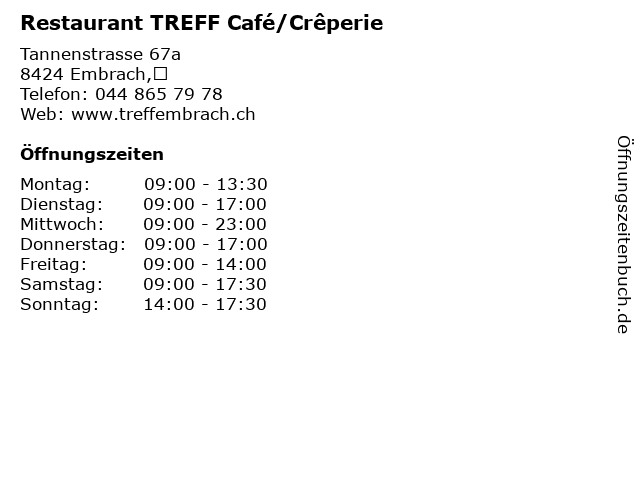 Restaurant TREFF Café/Crêperie

Tannenstrasse 67a
8424 Embrach,☐
Telefon: 044 865 79 78
Web: www.treffembrach.ch

Öffnungszeiten

Montag: 09:00 - 13:30
Dienstag: 09:00 - 17:00
Mittwoch: 09:00 - 23:00
Donnerstag: 09:00 - 17:00
Freitag: 09:00 - 14:00
Samstag: 09:00 - 17:30
Sonntag: 14:00 - 17:30

Öffnungszeitenbuch.de